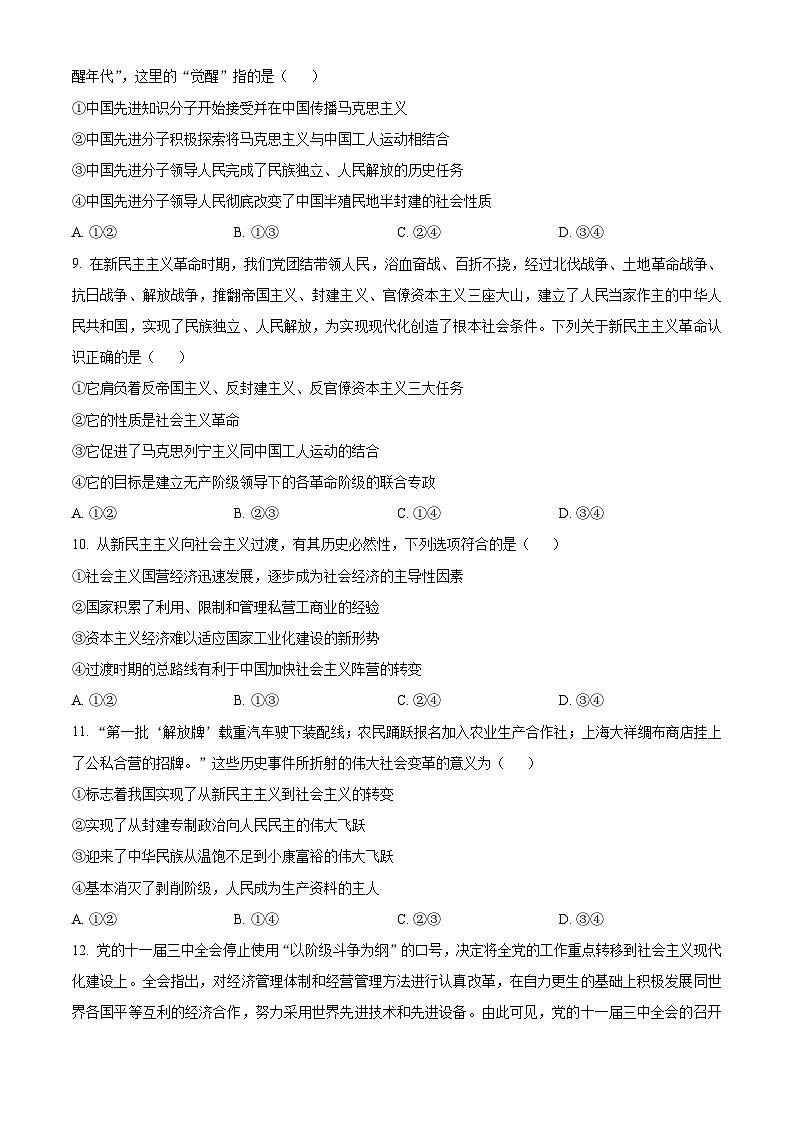 醒年代”，这里的“觉醒”指的是（　　）

①中国先进知识分子开始接受并在中国传播马克思主义

②中国先进分子积极探索将马克思主义与中国工人运动相结合

③中国先进分子领导人民完成了民族独立、人民解放的历史任务

④中国先进分子领导人民彻底改变了中国半殖民地半封建的社会性质

A. ①②　　B. ①③　　C. ②④　　D. ③④

9. 在新民主主义革命时期，我们党团结带领人民，浴血奋战、百折不挠，经过北伐战争、土地革命战争、抗日战争、解放战争，推翻帝国主义、封建主义、官僚资本主义三座大山，建立了人民当家作主的中华人民共和国，实现了民族独立、人民解放，为实现现代化创造了根本社会条件。下列关于新民主主义革命认识正确的是（　　）

①它肩负着反帝国主义、反封建主义、反官僚资本主义三大任务

②它的性质是社会主义革命

③它促进了马克思列宁主义同中国工人运动的结合

④它的目标是建立无产阶级领导下的各革命阶级的联合专政

A. ①②　　B. ②③　　C. ①④　　D. ③④

10. 从新民主主义向社会主义过渡，有其历史必然性，下列选项符合的是（　　）

①社会主义国营经济迅速发展，逐步成为社会经济的主导性因素

②国家积累了利用、限制和管理私营工商业的经验

③资本主义经济难以适应国家工业化建设的新形势

④过渡时期的总路线有利于中国加快社会主义阵营的转变

A. ①②　　B. ①③　　C. ②④　　D. ③④

11. “第一批‘解放牌’载重汽车驶下装配线；农民踊跃报名加入农业生产合作社；上海大祥绸布商店挂上了公私合营的招牌。”这些历史事件所折射的伟大社会变革的意义为（　　）

①标志着我国实现了从新民主主义到社会主义的转变

②实现了从封建专制政治向人民民主的伟大飞跃

③迎来了中华民族从温饱不足到小康富裕的伟大飞跃

④基本消灭了剥削阶级，人民成为生产资料的主人

A. ①②　　B. ①④　　C. ②③　　D. ③④

12. 党的十一届三中全会停止使用“以阶级斗争为纲”的口号，决定将全党的工作重点转移到社会主义现代化建设上。全会指出，对经济管理体制和经营管理方法进行认真改革，在自力更生的基础上积极发展同世界各国平等互利的经济合作，努力采用世界先进技术和先进设备。由此可见，党的十一届三中全会的召开